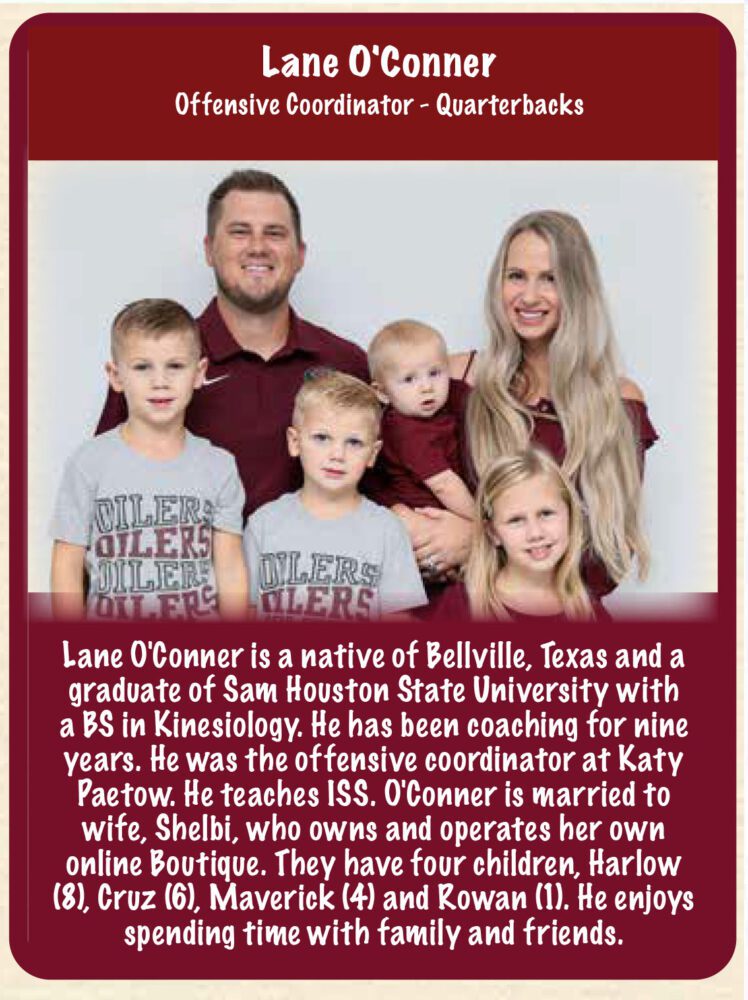 Lane O'Conner
Offensive Coordinator - Quarterbacks

OILERS
OILERS
OILERS
OILERS

OILERS
OILERS

Lane O'Conner is a native of Bellville, Texas and a graduate of Sam Houston State University with a BS in Kinesiology. He has been coaching for nine years. He was the offensive coordinator at Katy Paetow. He teaches ISS. O'Conner is married to wife, Shelbi, who owns and operates her own online Boutique. They have four children, Harlow (8), Cruz (6), Maverick (4) and Rowan (1). He enjoys spending time with family and friends.